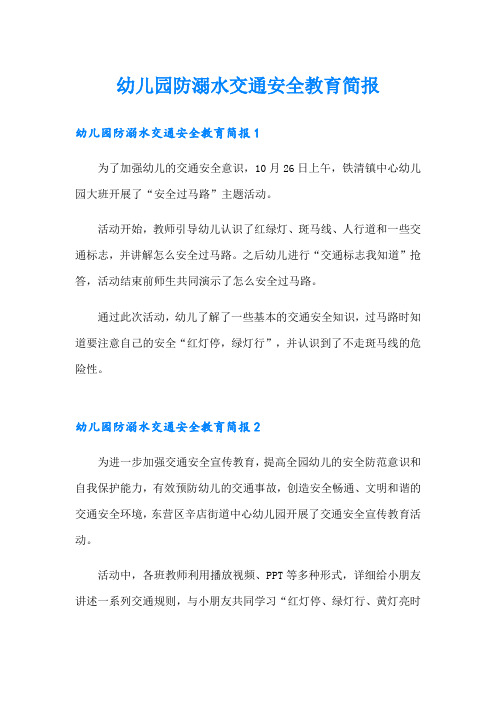 幼儿园防溺水交通安全教育简报

幼儿园防溺水交通安全教育简报1

为了加强幼儿的交通安全意识，10月26日上午，铁清镇中心幼儿园大班开展了“安全过马路”主题活动。

活动开始，教师引导幼儿认识了红绿灯、斑马线、人行道和一些交通标志，并讲解怎么安全过马路。之后幼儿进行“交通标志我知道”抢答，活动结束前师生共同演示了怎么安全过马路。

通过此次活动，幼儿了解了一些基本的交通安全知识，过马路时知道要注意自己的安全“红灯停，绿灯行”，并认识到了不走斑马线的危险性。

幼儿园防溺水交通安全教育简报2

为进一步加强交通安全宣传教育，提高全园幼儿的安全防范意识和自我保护能力，有效预防幼儿的交通事故，创造安全畅通、文明和谐的交通安全环境，东营区辛店街道中心幼儿园开展了交通安全宣传教育活动。

活动中，各班教师利用播放视频、PPT等多种形式，详细给小朋友讲述一系列交通规则，与小朋友共同学习“红灯停、绿灯行、黄灯亮时